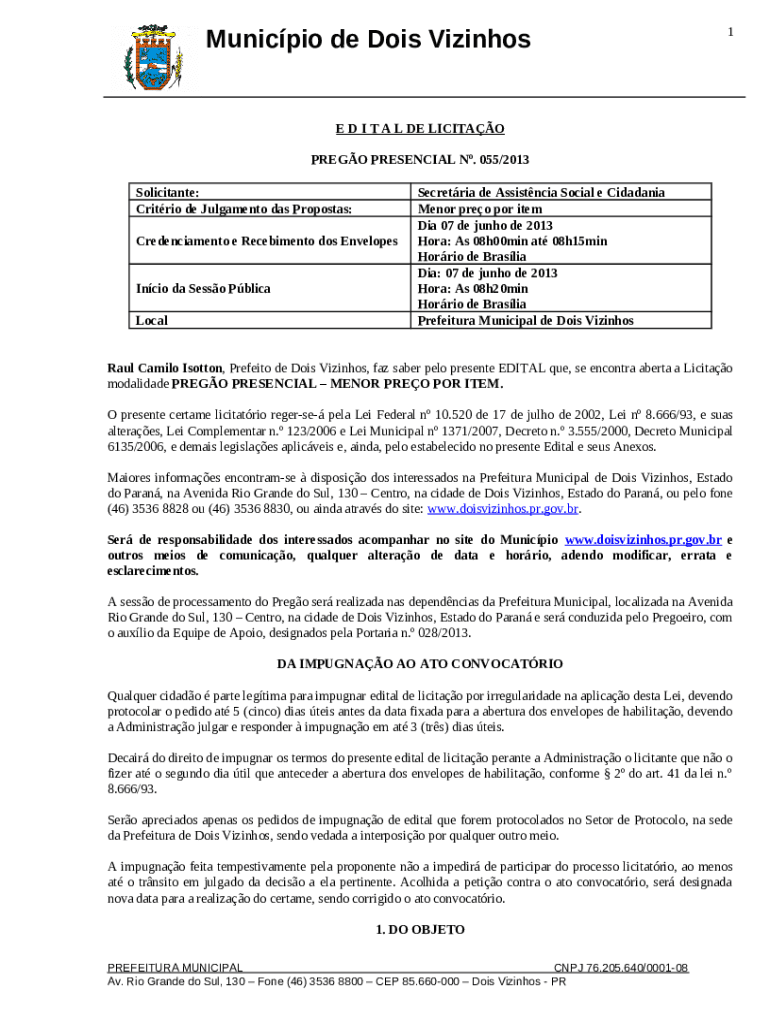 Município de Dois Vizinhos

1

E D I T A L DE LICITAÇÃO

PREGÃO PRESENCIAL Nº. 055/2013

| Solicitante: | Secretária de Assistência Social e Cidadania |
|---|---|
| Critério de Julgamento das Propostas: | Menor preço por item |
| Credenciamento e Recebimento dos Envelopes | Dia 07 de junho de 2013 Hora: As 08h00min até 08h15min Horário de Brasília |
| Início da Sessão Pública | Dia: 07 de junho de 2013 Hora: As 08h20min Horário de Brasília |
| Local | Prefeitura Municipal de Dois Vizinhos |

Raul Camilo Isotton, Prefeito de Dois Vizinhos, faz saber pelo presente EDITAL que, se encontra aberta a Licitação modalidade PREGÃO PRESENCIAL – MENOR PREÇO POR ITEM.

O presente certame licitatório reger-se-á pela Lei Federal nº 10.520 de 17 de julho de 2002, Lei nº 8.666/93, e suas alterações, Lei Complementar n.º 123/2006 e Lei Municipal nº 1371/2007, Decreto n.º 3.555/2000, Decreto Municipal 6135/2006, e demais legislações aplicáveis e, ainda, pelo estabelecido no presente Edital e seus Anexos.

Maiores informações encontram-se à disposição dos interessados na Prefeitura Municipal de Dois Vizinhos, Estado do Paraná, na Avenida Rio Grande do Sul, 130 – Centro, na cidade de Dois Vizinhos, Estado do Paraná, ou pelo fone (46) 3536 8828 ou (46) 3536 8830, ou ainda através do site: www.doisvizinhos.pr.gov.br.

Será de responsabilidade dos interessados acompanhar no site do Município www.doisvizinhos.pr.gov.br e outros meios de comunicação, qualquer alteração de data e horário, adendo modificar, errata e esclarecimentos.

A sessão de processamento do Pregão será realizada nas dependências da Prefeitura Municipal, localizada na Avenida Rio Grande do Sul, 130 – Centro, na cidade de Dois Vizinhos, Estado do Paraná e será conduzida pelo Pregoeiro, com o auxílio da Equipe de Apoio, designados pela Portaria n.º 028/2013.

DA IMPUGNAÇÃO AO ATO CONVOCATÓRIO

Qualquer cidadão é parte legítima para impugnar edital de licitação por irregularidade na aplicação desta Lei, devendo protocolar o pedido até 5 (cinco) dias úteis antes da data fixada para a abertura dos envelopes de habilitação, devendo a Administração julgar e responder à impugnação em até 3 (três) dias úteis.

Decairá do direito de impugnar os termos do presente edital de licitação perante a Administração o licitante que não o fizer até o segundo dia útil que anteceder a abertura dos envelopes de habilitação, conforme § 2º do art. 41 da lei n.º 8.666/93.

Serão apreciados apenas os pedidos de impugnação de edital que forem protocolados no Setor de Protocolo, na sede da Prefeitura de Dois Vizinhos, sendo vedada a interposição por qualquer outro meio.

A impugnação feita tempestivamente pela proponente não a impedirá de participar do processo licitatório, ao menos até o trânsito em julgado da decisão a ela pertinente. Acolhida a petição contra o ato convocatório, será designada nova data para a realização do certame, sendo corrigido o ato convocatório.

1. DO OBJETO

PREFEITURA MUNICIPAL CNPJ 76.205.640/0001-08
Av. Rio Grande do Sul, 130 – Fone (46) 3536 8800 – CEP 85.660-000 – Dois Vizinhos - PR